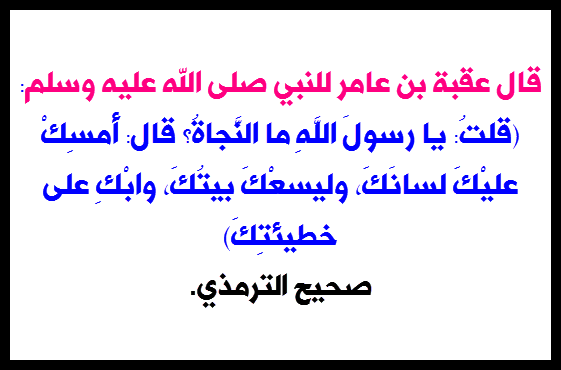 قال عقبة بن عامر للنبي صلى اللّه عليه وسلم:

(قلتُ: يا رسولَ اللَّهِ ما النَّجاةُ؟ قال: أمسِكْ عليْكَ لسانَكَ، وليسعْكَ بيتُكَ، وابْكِ على خطيئتِكَ)

صحيح الترمذي.